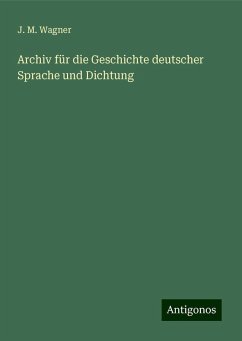 J. M. Wagner

Archiv für die Geschichte deutscher Sprache und Dichtung

Antigonos